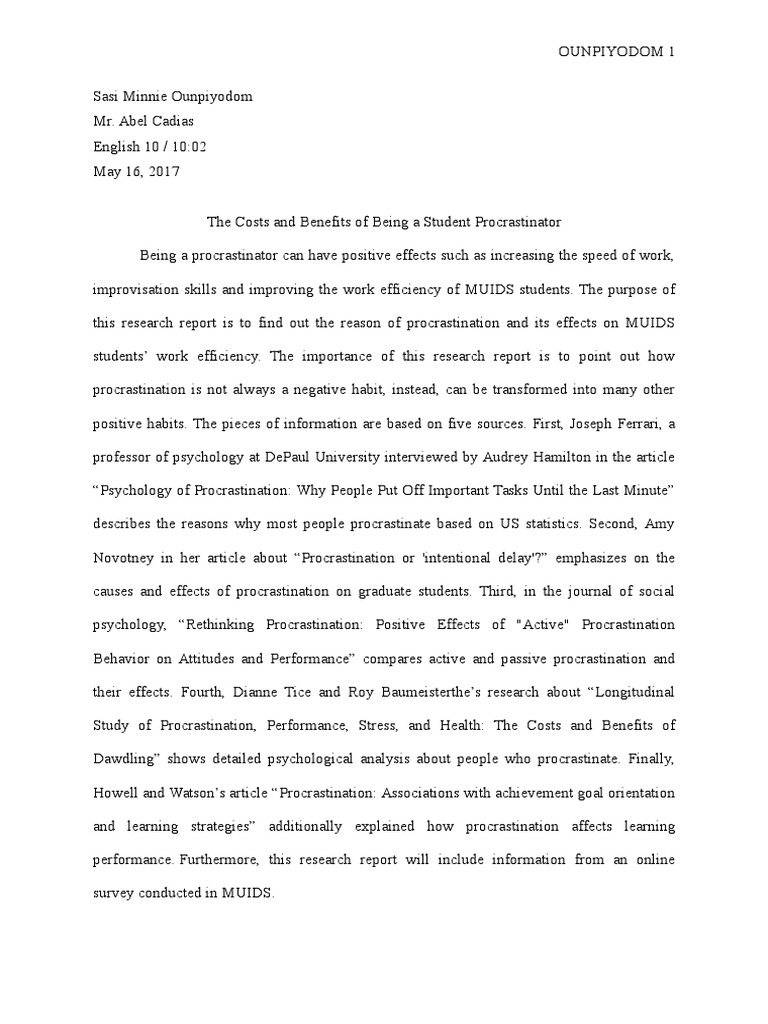 OUNPIYODOM 1

Sasi Minnie Ounpiyodom
Mr. Abel Cadias
English 10 / 10:02
May 16, 2017

The Costs and Benefits of Being a Student Procrastinator

Being a procrastinator can have positive effects such as increasing the speed of work, improvisation skills and improving the work efficiency of MUIDS students. The purpose of this research report is to find out the reason of procrastination and its effects on MUIDS students' work efficiency. The importance of this research report is to point out how procrastination is not always a negative habit, instead, can be transformed into many other positive habits. The pieces of information are based on five sources. First, Joseph Ferrari, a professor of psychology at DePaul University interviewed by Audrey Hamilton in the article "Psychology of Procrastination: Why People Put Off Important Tasks Until the Last Minute" describes the reasons why most people procrastinate based on US statistics. Second, Amy Novotney in her article about "Procrastination or 'intentional delay'?" emphasizes on the causes and effects of procrastination on graduate students. Third, in the journal of social psychology, "Rethinking Procrastination: Positive Effects of "Active" Procrastination Behavior on Attitudes and Performance" compares active and passive procrastination and their effects. Fourth, Dianne Tice and Roy Baumeisterthe's research about "Longitudinal Study of Procrastination, Performance, Stress, and Health: The Costs and Benefits of Dawdling" shows detailed psychological analysis about people who procrastinate. Finally, Howell and Watson's article "Procrastination: Associations with achievement goal orientation and learning strategies" additionally explained how procrastination affects learning performance. Furthermore, this research report will include information from an online survey conducted in MUIDS.